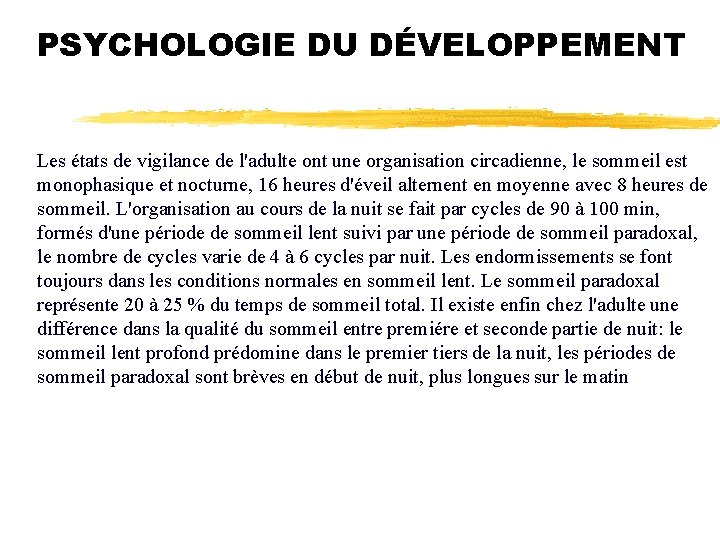 PSYCHOLOGIE DU DÉVELOPPEMENT

Les états de vigilance de l'adulte ont une organisation circadienne, le sommeil est monophasique et nocturne, 16 heures d'éveil alternent en moyenne avec 8 heures de sommeil. L'organisation au cours de la nuit se fait par cycles de 90 à 100 min, formés d'une période de sommeil lent suivi par une période de sommeil paradoxal, le nombre de cycles varie de 4 à 6 cycles par nuit. Les endormissements se font toujours dans les conditions normales en sommeil lent. Le sommeil paradoxal représente 20 à 25 % du temps de sommeil total. Il existe enfin chez l'adulte une différence dans la qualité du sommeil entre premiére et seconde partie de nuit: le sommeil lent profond prédomine dans le premier tiers de la nuit, les périodes de sommeil paradoxal sont brèves en début de nuit, plus longues sur le matin